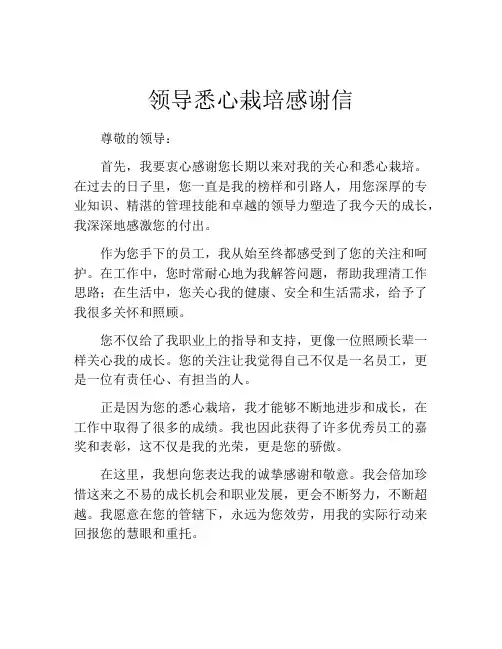 领导悉心栽培感谢信

尊敬的领导：

首先，我要衷心感谢您长期以来对我的关心和悉心栽培。在过去的日子里，您一直是我的榜样和引路人，用您深厚的专业知识、精湛的管理技能和卓越的领导力塑造了我今天的成长，我深深地感激您的付出。

作为您手下的员工，我从始至终都感受到了您的关注和呵护。在工作中，您时常耐心地为我解答问题，帮助我理清工作思路；在生活中，您关心我的健康、安全和生活需求，给予了我很多关怀和照顾。

您不仅给了我职业上的指导和支持，更像一位照顾长辈一样关心我的成长。您的关注让我觉得自己不仅是一名员工，更是一位有责任心、有担当的人。

正是因为您的悉心栽培，我才能够不断地进步和成长，在工作中取得了很多的成绩。我也因此获得了许多优秀员工的嘉奖和表彰，这不仅是我的光荣，更是您的骄傲。

在这里，我想向您表达我的诚挚感谢和敬意。我会倍加珍惜这来之不易的成长机会和职业发展，更会不断努力，不断超越。我愿意在您的管辖下，永远为您效劳，用我的实际行动来回报您的慧眼和重托。